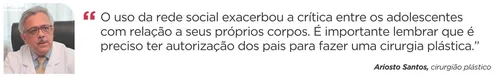 “ O uso da rede social exacerbou a crítica entre os adolescentes com relação a seus próprios corpos. É importante lembrar que é preciso ter autorização dos pais para fazer uma cirurgia plástica.”

Ariosto Santos, cirurgião plástico